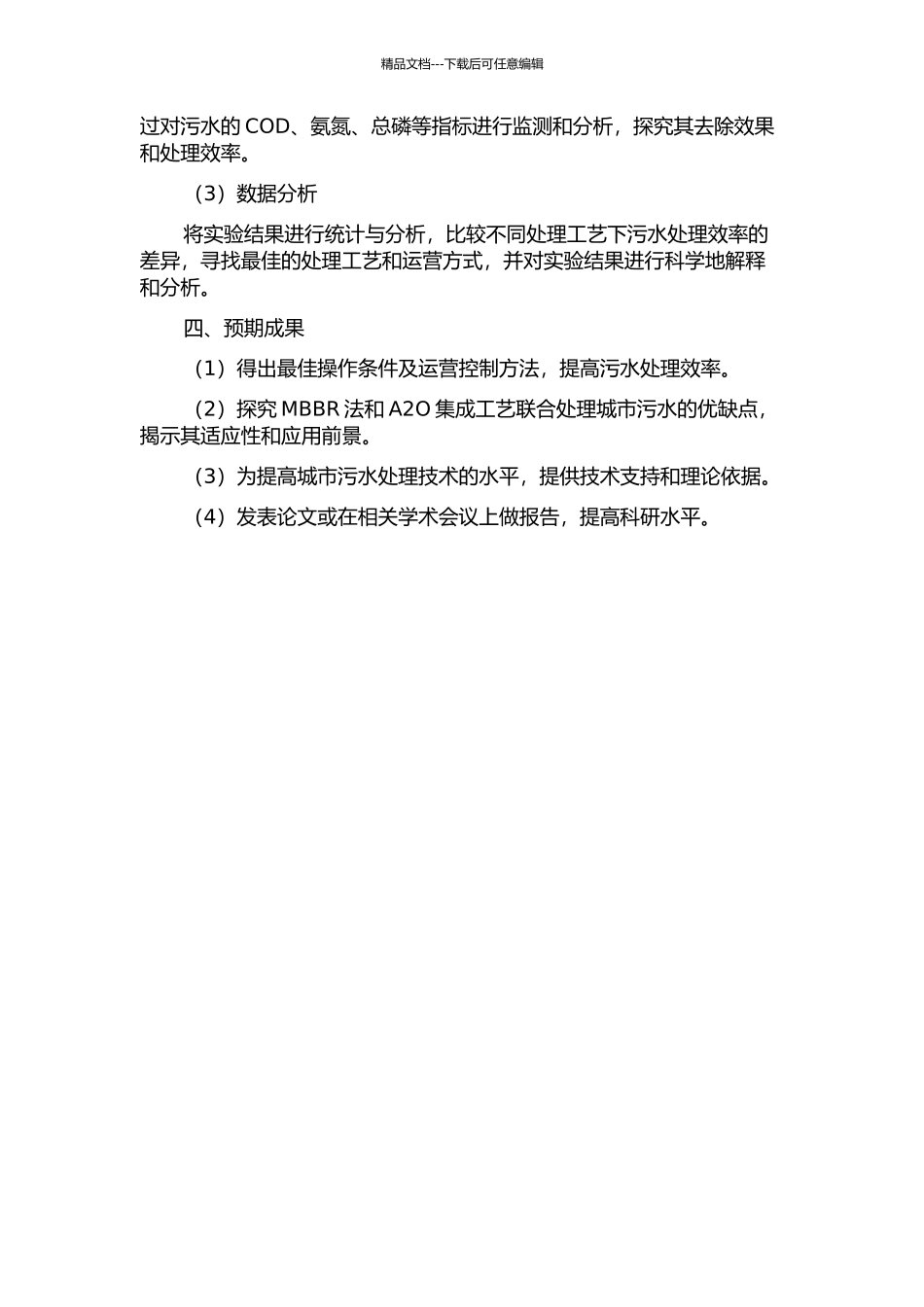 精品文档---下载后可任意编辑

过对污水的 COD、氨氮、总磷等指标进行监测和分析，探究其去除效果和处理效率。

（3）数据分析

将实验结果进行统计与分析，比较不同处理工艺下污水处理效率的差异，寻找最佳的处理工艺和运营方式，并对实验结果进行科学地解释和分析。

四、预期成果

（1）得出最佳操作条件及运营控制方法，提高污水处理效率。

（2）探究 MBBR 法和 A2O 集成工艺联合处理城市污水的优缺点，揭示其适应性和应用前景。

（3）为提高城市污水处理技术的水平，提供技术支持和理论依据。

（4）发表论文或在相关学术会议上做报告，提高科研水平。